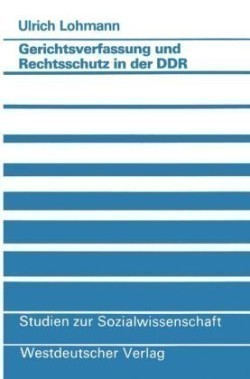 Ulrich Lohmann

Gerichtsverfassung und Rechtsschutz in der DDR

Studien zur Sozialwissenschaft

Westdeutscher Verlag